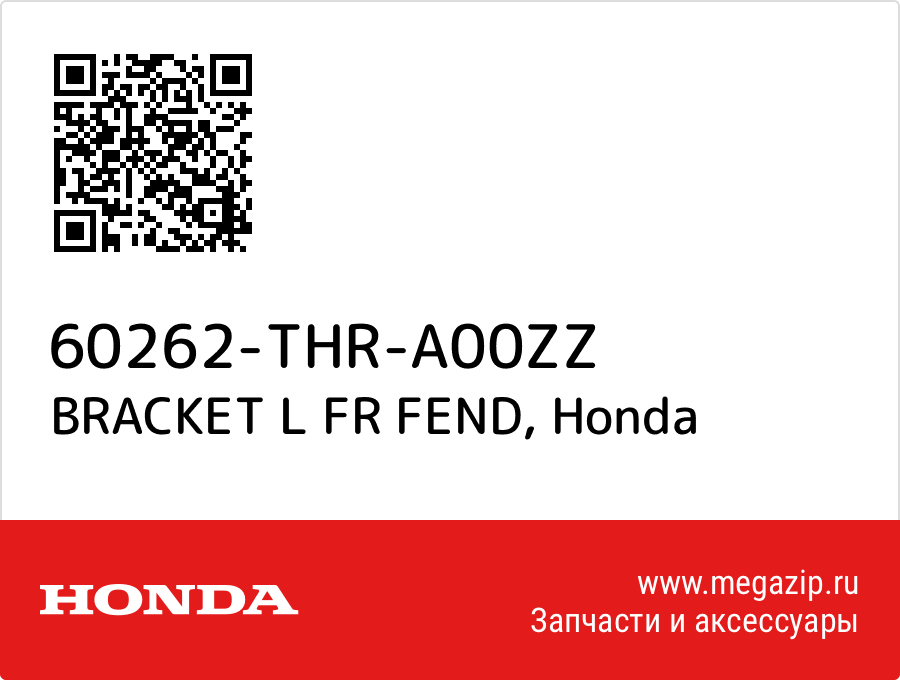 60262-THR-A00ZZ
BRACKET L FR FEND, Honda

HONDA

www.megazip.ru
Запчасти и аксессуары